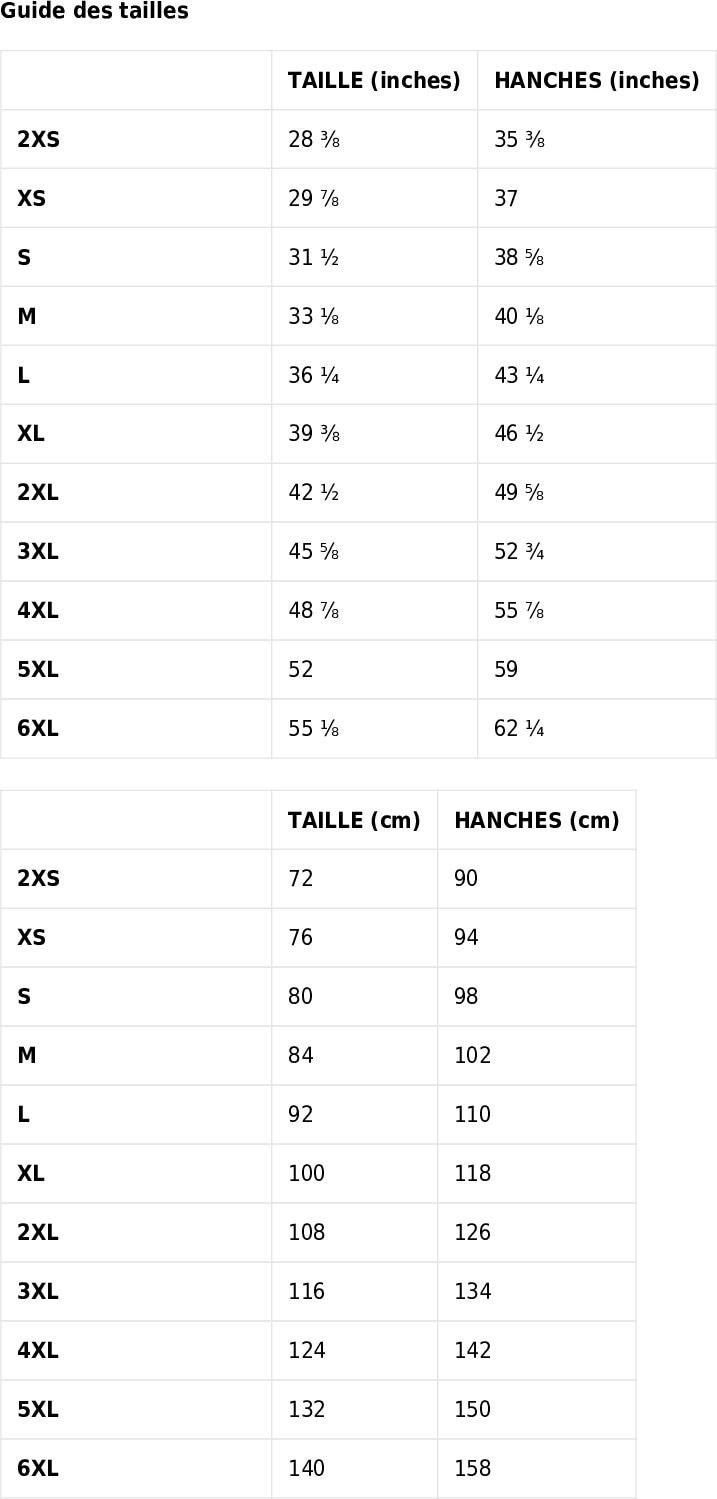 Guide des tailles

| | TAILLE (inches) | HANCHES (inches) |
|---|---|---|
| 2XS | 28 ⅜ | 35 ⅜ |
| XS | 29 ⅞ | 37 |
| S | 31 ½ | 38 ⅝ |
| M | 33 ⅛ | 40 ⅛ |
| L | 36 ¼ | 43 ¼ |
| XL | 39 ⅜ | 46 ½ |
| 2XL | 42 ½ | 49 ⅝ |
| 3XL | 45 ⅝ | 52 ¾ |
| 4XL | 48 ⅞ | 55 ⅞ |
| 5XL | 52 | 59 |
| 6XL | 55 ⅛ | 62 ¼ |

| | TAILLE (cm) | HANCHES (cm) |
|---|---|---|
| 2XS | 72 | 90 |
| XS | 76 | 94 |
| S | 80 | 98 |
| M | 84 | 102 |
| L | 92 | 110 |
| XL | 100 | 118 |
| 2XL | 108 | 126 |
| 3XL | 116 | 134 |
| 4XL | 124 | 142 |
| 5XL | 132 | 150 |
| 6XL | 140 | 158 |